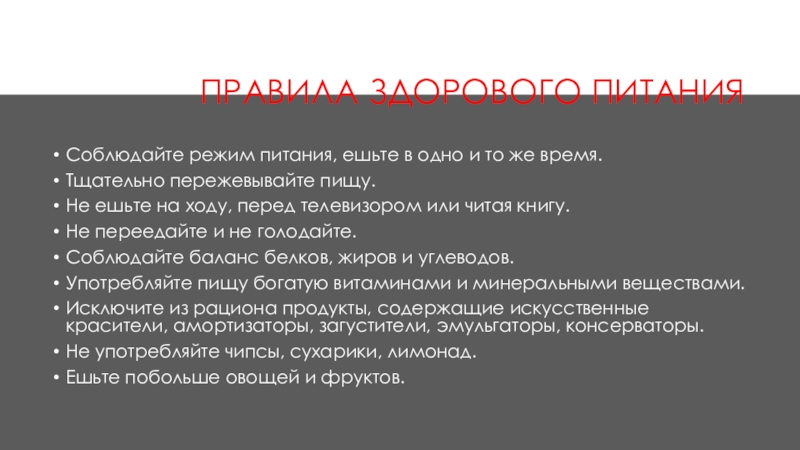 ПРАВИЛА ЗДОРОВОГО ПИТАНИЯ

• Соблюдайте режим питания, ешьте в одно и то же время.
• Тщательно пережевывайте пищу.
• Не ешьте на ходу, перед телевизором или читая книгу.
• Не переедайте и не голодайте.
• Соблюдайте баланс белков, жиров и углеводов.
• Употребляйте пищу богатую витаминами и минеральными веществами.
• Исключите из рациона продукты, содержащие искусственные красители, амортизаторы, загустители, эмульгаторы, консерваторы.
• Не употребляйте чипсы, сухарики, лимонад.
• Ешьте побольше овощей и фруктов.